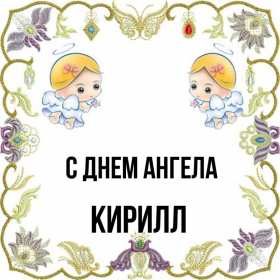 С ДНЕМ АНГЕЛА
КИРИЛЛ